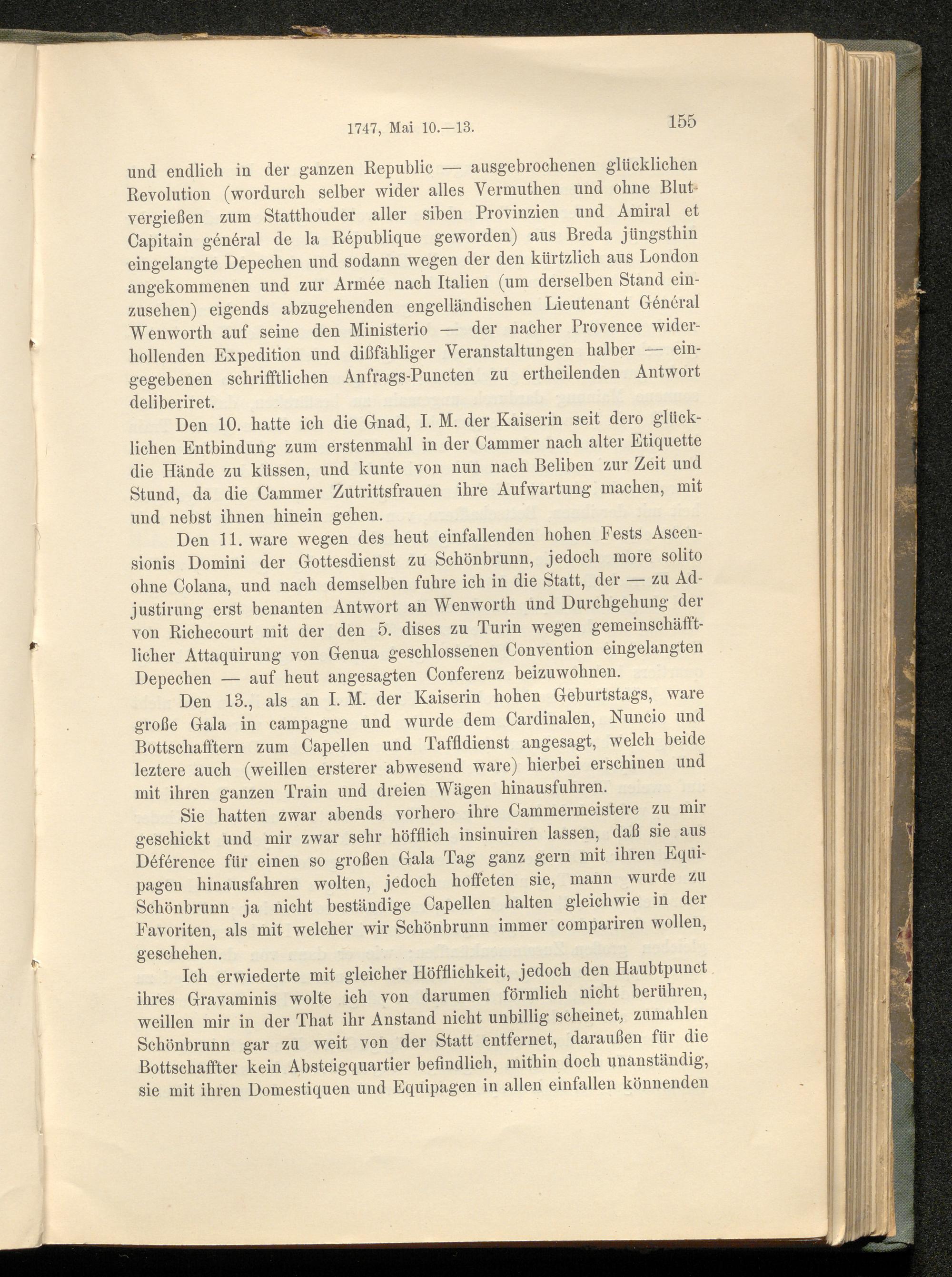 1747, Mai 10.—13. 155

und endlich in der ganzen Republic — ausgebrochenen glücklichen Revolution (wordurch selber wider alles Vermuthen und ohne Blutvergießen zum Statthouder aller siben Provinzien und Amiral et Capitain général de la République geworden) aus Breda jüngsthin eingelangte Depechen und sodann wegen der den kürtzlich aus London angekommenen und zur Armée nach Italien (um derselben Stand einzusehen) eigends abzugehenden engelländischen Lieutenant Général Wenworth auf seine den Ministerio — der nacher Provence widerhollenden Expedition und dißfähliger Veranstaltungen halber — eingegebenen schrifftlichen Anfrags-Puncten zu ertheilenden Antwort deliberiret.

Den 10. hatte ich die Gnad, I. M. der Kaiserin seit dero glücklichen Entbindung zum erstenmahl in der Cammer nach alter Etiquette die Hände zu küssen, und kunte von nun nach Beliben zur Zeit und Stund, da die Cammer Zutrittsfrauen ihre Aufwartung machen, mit und nebst ihnen hinein gehen.

Den 11. ware wegen des heut einfallenden hohen Fests Ascensionis Domini der Gottesdienst zu Schönbrunn, jedoch more solito ohne Colana, und nach demselben fuhre ich in die Statt, der — zu Adjustirung erst benanten Antwort an Wenworth und Durchgehung der von Richecourt mit der den 5. dises zu Turin wegen gemeinschäfftlicher Attaquirung von Genua geschlossenen Convention eingelangten Depechen — auf heut angesagten Conferenz beizuwohnen.

Den 13., als an I. M. der Kaiserin hohen Geburtstags, ware große Gala in campagne und wurde dem Cardinalen, Nuncio und Bottschafftern zum Capellen und Taffldienst angesagt, welch beide leztere auch (weillen ersterer abwesend ware) hierbei erschinen und mit ihren ganzen Train und dreien Wägen hinausfuhren.

Sie hatten zwar abends vorhero ihre Cammermeistere zu mir geschickt und mir zwar sehr höfflich insinuiren lassen, daß sie aus Déférence für einen so großen Gala Tag ganz gern mit ihren Equipagen hinausfahren wolten, jedoch hoffeten sie, mann wurde zu Schönbrunn ja nicht beständige Capellen halten gleichwie in der Favoriten, als mit welcher wir Schönbrunn immer compariren wollen, geschehen.

Ich erwiederte mit gleicher Höfflichkeit, jedoch den Haubtpunct ihres Gravaminis wolte ich von darumen förmlich nicht berühren, weillen mir in der That ihr Anstand nicht unbillig scheinet, zumahlen Schönbrunn gar zu weit von der Statt entfernet, daraußen für die Bottschaffter kein Absteigquartier befindlich, mithin doch unanständig, sie mit ihren Domestiquen und Equipagen in allen einfallen könnenden